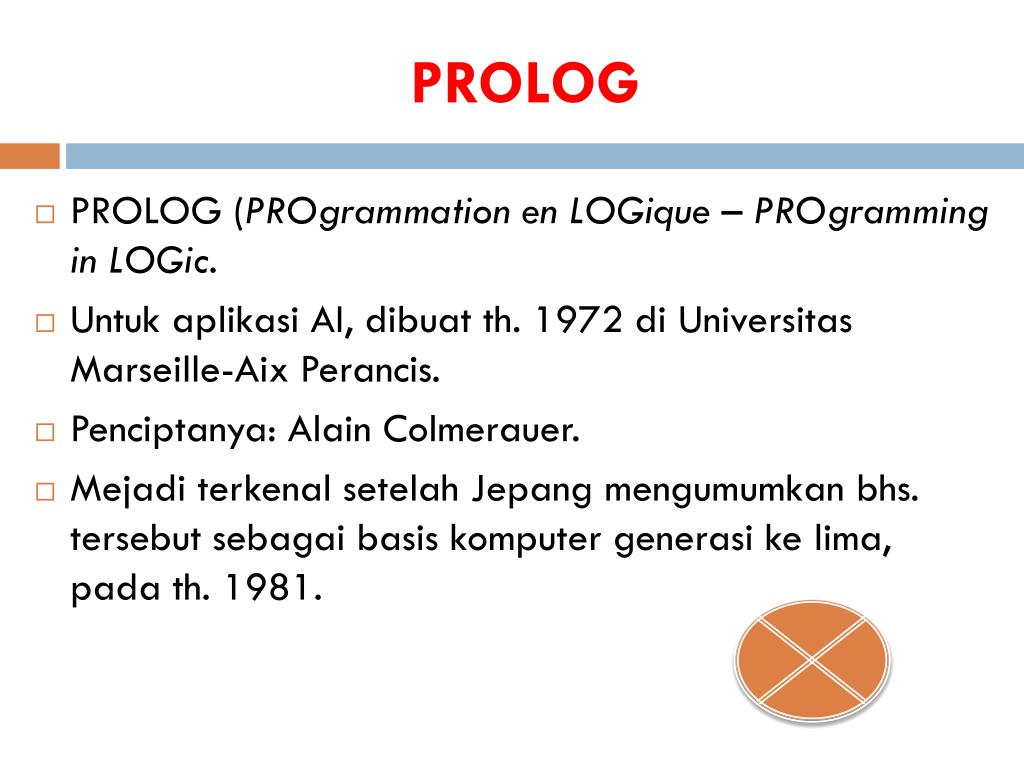 PROLOG

□ PROLOG (PROgrammation en LOGique – PROgramming in LOGic.

□ Untuk aplikasi AI, dibuat th. 1972 di Universitas Marseille-Aix Perancis.

□ Penciptanya: Alain Colmerauer.

□ Mejadi terkenal setelah Jepang mengumumkan bhs. tersebut sebagai basis komputer generasi ke lima, pada th. 1981.